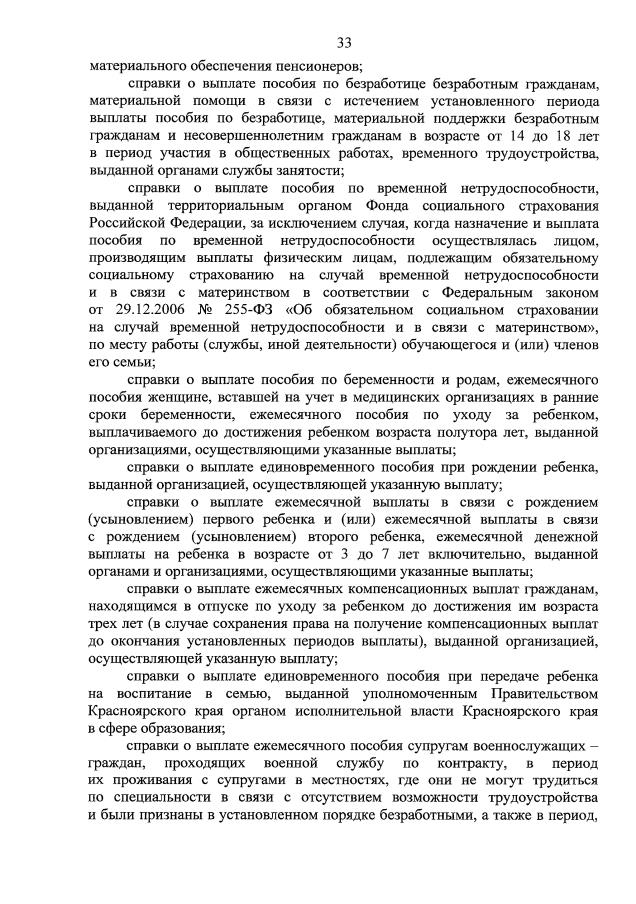 33

материального обеспечения пенсионеров;

справки о выплате пособия по безработице безработным гражданам, материальной помощи в связи с истечением установленного периода выплаты пособия по безработице, материальной поддержки безработным гражданам и несовершеннолетним гражданам в возрасте от 14 до 18 лет в период участия в общественных работах, временного трудоустройства, выданной органами службы занятости;

справки о выплате пособия по временной нетрудоспособности, выданной территориальным органом Фонда социального страхования Российской Федерации, за исключением случая, когда назначение и выплата пособия по временной нетрудоспособности осуществлялась лицом, производящим выплаты физическим лицам, подлежащим обязательному социальному страхованию на случай временной нетрудоспособности и в связи с материнством в соответствии с Федеральным законом от 29.12.2006 № 255-ФЗ «Об обязательном социальном страховании на случай временной нетрудоспособности и в связи с материнством», по месту работы (службы, иной деятельности) обучающегося и (или) членов его семьи;

справки о выплате пособия по беременности и родам, ежемесячного пособия женщине, вставшей на учет в медицинских организациях в ранние сроки беременности, ежемесячного пособия по уходу за ребенком, выплачиваемого до достижения ребенком возраста полутора лет, выданной организациями, осуществляющими указанные выплаты;

справки о выплате единовременного пособия при рождении ребенка, выданной организацией, осуществляющей указанную выплату;

справки о выплате ежемесячной выплаты в связи с рождением (усыновлением) первого ребенка и (или) ежемесячной выплаты в связи с рождением (усыновлением) второго ребенка, ежемесячной денежной выплаты на ребенка в возрасте от 3 до 7 лет включительно, выданной органами и организациями, осуществляющими указанные выплаты;

справки о выплате ежемесячных компенсационных выплат гражданам, находящимся в отпуске по уходу за ребенком до достижения им возраста трех лет (в случае сохранения права на получение компенсационных выплат до окончания установленных периодов выплаты), выданной организацией, осуществляющей указанную выплату;

справки о выплате единовременного пособия при передаче ребенка на воспитание в семью, выданной уполномоченным Правительством Красноярского края органом исполнительной власти Красноярского края в сфере образования;

справки о выплате ежемесячного пособия супругам военнослужащих – граждан, проходящих военной службу по контракту, в период их проживания с супругами в местностях, где они не могут трудиться по специальности в связи с отсутствием возможности трудоустройства и были признаны в установленном порядке безработными, а также в период,